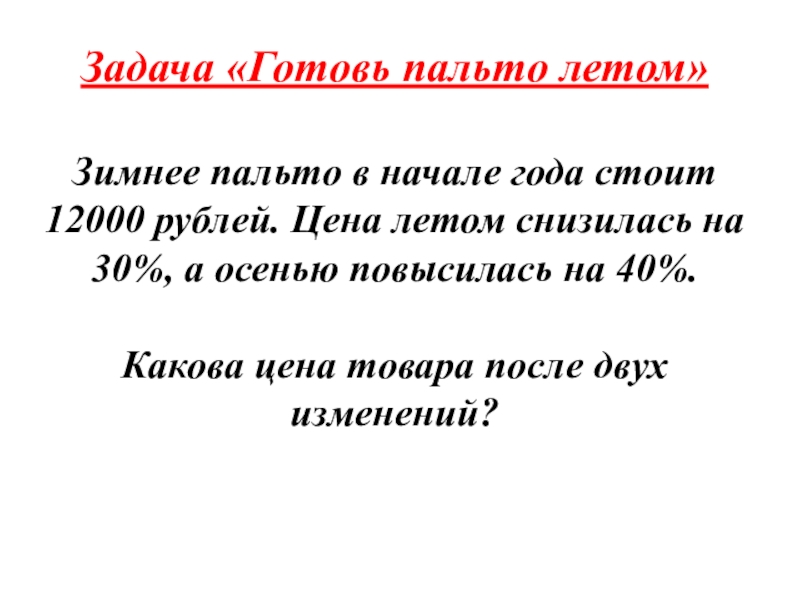 Задача «Готовь пальто летом»

Зимнее пальто в начале года стоит 12000 рублей. Цена летом снизилась на 30%, а осенью повысилась на 40%.

Какова цена товара после двух изменений?